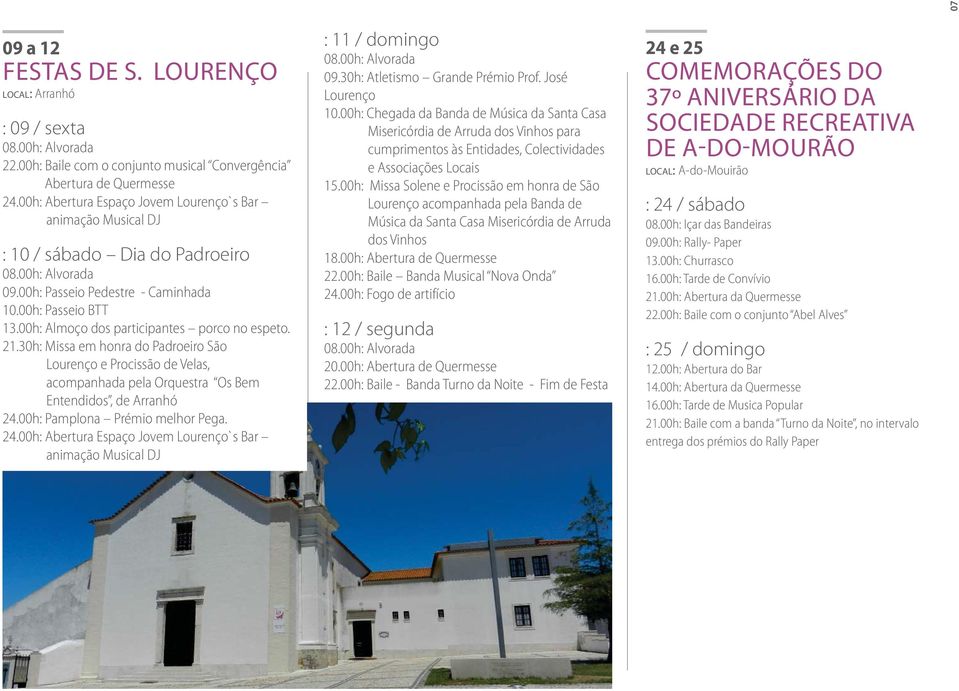 07

09 a 12
FESTAS DE S. LOURENÇO
LOCAL: Arranhó

: 09 / sexta
08.00h: Alvorada
22.00h: Baile com o conjunto musical "Convergência" Abertura de Quermesse
24.00h: Abertura Espaço Jovem Lourenço`s Bar – animação Musical DJ

: 10 / sábado – Dia do Padroeiro
08.00h: Alvorada
09.00h: Passeio Pedestre - Caminhada
10.00h: Passeio BTT
13.00h: Almoço dos participantes – porco no espeto.
21.30h: Missa em honra do Padroeiro São Lourenço e Procissão de Velas, acompanhada pela Orquestra "Os Bem Entendidos", de Arranhó
24.00h: Pamplona – Prémio melhor Pega.
24.00h: Abertura Espaço Jovem Lourenço`s Bar – animação Musical DJ

: 11 / domingo
08.00h: Alvorada
09.30h: Atletismo – Grande Prémio Prof. José Lourenço
10.00h: Chegada da Banda de Música da Santa Casa Misericórdia de Arruda dos Vinhos para cumprimentos às Entidades, Colectividades e Associações Locais
15.00h: Missa Solene e Procissão em honra de São Lourenço acompanhada pela Banda de Música da Santa Casa Misericórdia de Arruda dos Vinhos
18.00h: Abertura de Quermesse
22.00h: Baile – Banda Musical "Nova Onda"
24.00h: Fogo de artifício

: 12 / segunda
08.00h: Alvorada
20.00h: Abertura de Quermesse
22.00h: Baile - Banda Turno da Noite - Fim de Festa

24 e 25
COMEMORAÇÕES DO 37º ANIVERSÁRIO DA SOCIEDADE RECREATIVA DE A-DO-MOURÃO
LOCAL: A-do-Mouirão

: 24 / sábado
08.00h: Içar das Bandeiras
09.00h: Rally- Paper
13.00h: Churrasco
16.00h: Tarde de Convívio
21.00h: Abertura da Quermesse
22.00h: Baile com o conjunto "Abel Alves"

: 25 / domingo
12.00h: Abertura do Bar
14.00h: Abertura da Quermesse
16.00h: Tarde de Musica Popular
21.00h: Baile com a banda "Turno da Noite", no intervalo entrega dos prémios do Rally Paper